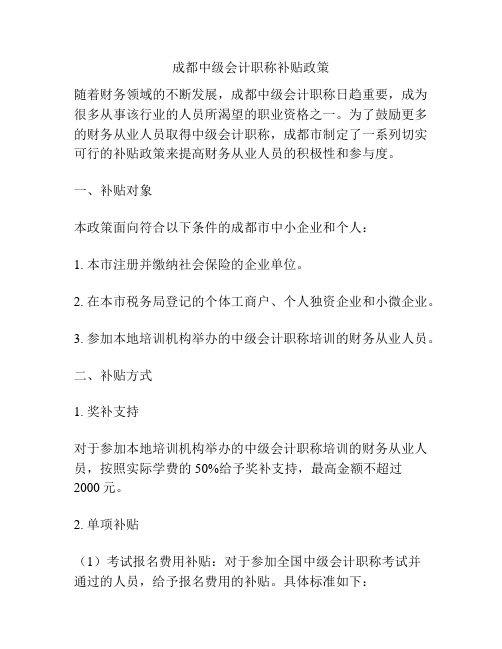 成都中级会计职称补贴政策

随着财务领域的不断发展，成都中级会计职称日趋重要，成为很多从事该行业的人员所渴望的职业资格之一。为了鼓励更多的财务从业人员取得中级会计职称，成都市制定了一系列切实可行的补贴政策来提高财务从业人员的积极性和参与度。

一、补贴对象

本政策面向符合以下条件的成都市中小企业和个人：

1. 本市注册并缴纳社会保险的企业单位。

2. 在本市税务局登记的个体工商户、个人独资企业和小微企业。

3. 参加本地培训机构举办的中级会计职称培训的财务从业人员。

二、补贴方式

1. 奖补支持

对于参加本地培训机构举办的中级会计职称培训的财务从业人员，按照实际学费的 50%给予奖补支持，最高金额不超过 2000 元。

2. 单项补贴

（1）考试报名费用补贴：对于参加全国中级会计职称考试并通过的人员，给予报名费用的补贴。具体标准如下：